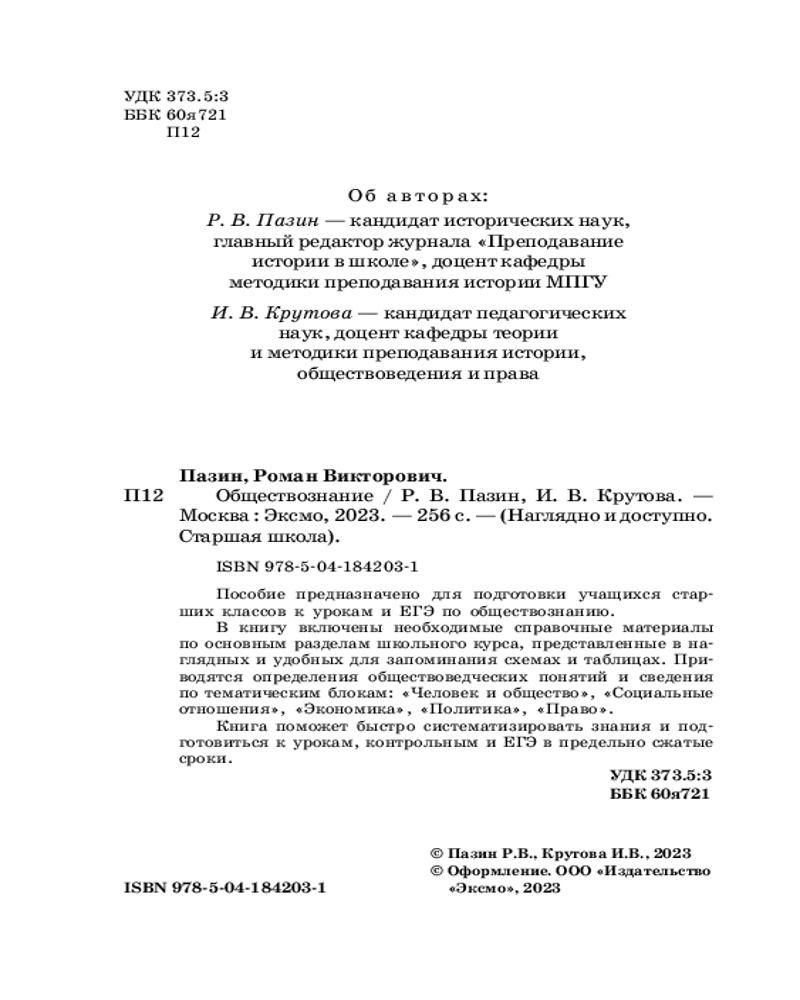 УДК 373.5:3
ББК 60я721
П12

Об авторах:
Р. В. Пазин — кандидат исторических наук, главный редактор журнала «Преподавание истории в школе», доцент кафедры методики преподавания истории МПГУ

И. В. Крутова — кандидат педагогических наук, доцент кафедры теории и методики преподавания истории, обществоведения и права

Пазин, Роман Викторович.
П12 Обществознание / Р. В. Пазин, И. В. Крутова. — Москва : Эксмо, 2023. — 256 с. — (Наглядно и доступно. Старшая школа).

ISBN 978-5-04-184203-1

Пособие предназначено для подготовки учащихся старших классов к урокам и ЕГЭ по обществознанию.

В книгу включены необходимые справочные материалы по основным разделам школьного курса, представленные в наглядных и удобных для запоминания схемах и таблицах. Приводятся определения обществоведческих понятий и сведения по тематическим блокам: «Человек и общество», «Социальные отношения», «Экономика», «Политика», «Право».

Книга поможет быстро систематизировать знания и подготовиться к урокам, контрольным и ЕГЭ в предельно сжатые сроки.

УДК 373.5:3
ББК 60я721

© Пазин Р.В., Крутова И.В., 2023
© Оформление. ООО «Издательство «Эксмо», 2023

ISBN 978-5-04-184203-1